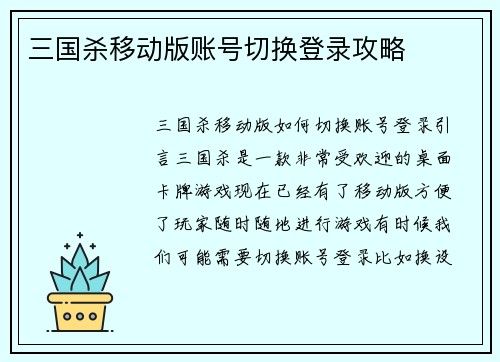 三国杀移动版账号切换登录攻略

三国杀移动版如何切换账号登录引言三国杀是一款非常受欢迎的桌面卡牌游戏现在已经有了移动版方便了玩家随时随地进行游戏有时候我们可能需要切换账号登录比如换设